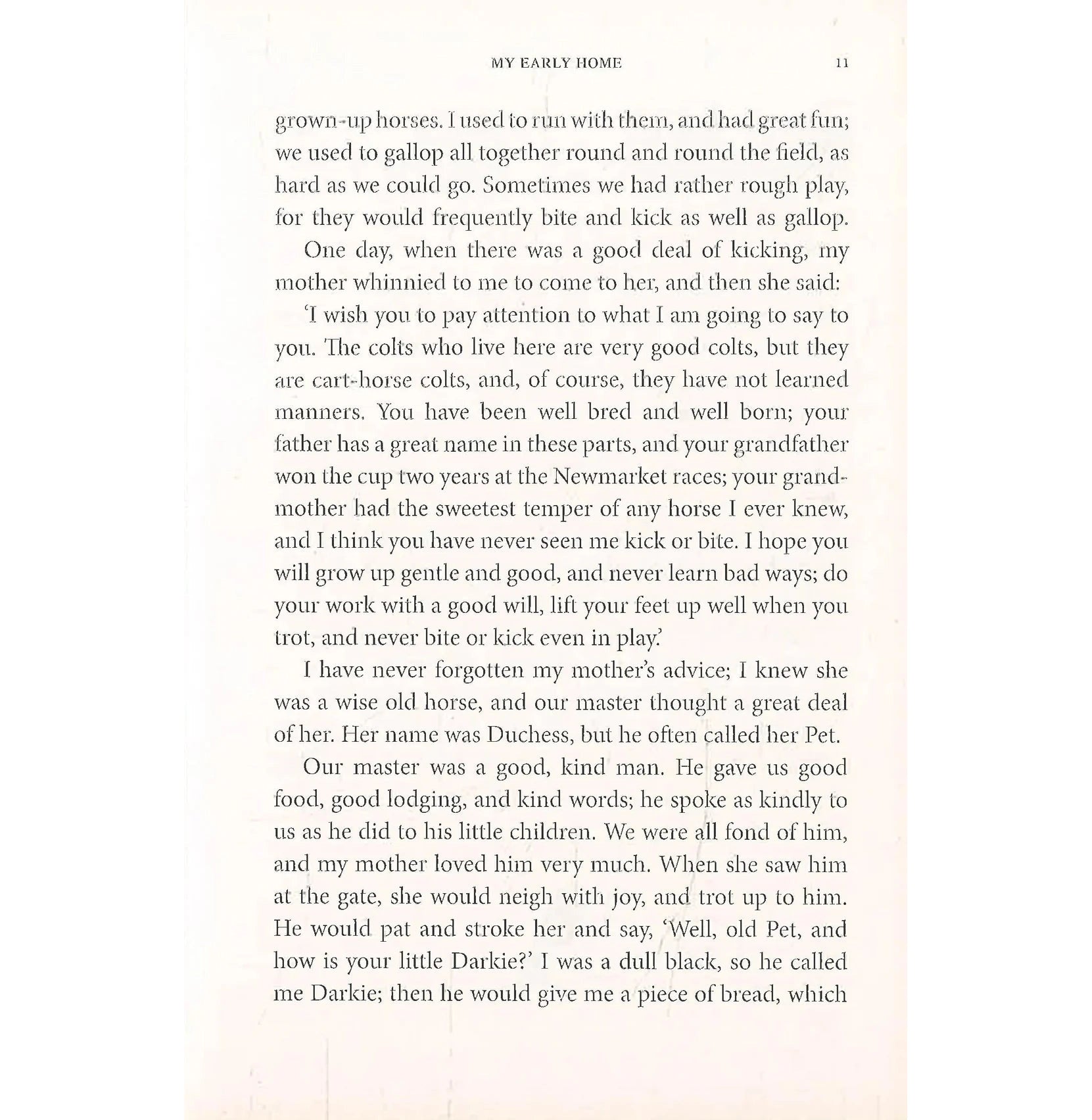 MY EARLY HOME 11

grown-up horses. I used to run with them, and had great fun; we used to gallop all together round and round the field, as hard as we could go. Sometimes we had rather rough play, for they would frequently bite and kick as well as gallop.

One day, when there was a good deal of kicking, my mother whinnied to me to come to her, and then she said:

'I wish you to pay attention to what I am going to say to you. The colts who live here are very good colts, but they are cart-horse colts, and, of course, they have not learned manners. You have been well bred and well born; your father has a great name in these parts, and your grandfather won the cup two years at the Newmarket races; your grandmother had the sweetest temper of any horse I ever knew, and I think you have never seen me kick or bite. I hope you will grow up gentle and good, and never learn bad ways; do your work with a good will, lift your feet up well when you trot, and never bite or kick even in play.'

I have never forgotten my mother's advice; I knew she was a wise old horse, and our master thought a great deal of her. Her name was Duchess, but he often called her Pet.

Our master was a good, kind man. He gave us good food, good lodging, and kind words; he spoke as kindly to us as he did to his little children. We were all fond of him, and my mother loved him very much. When she saw him at the gate, she would neigh with joy, and trot up to him. He would pat and stroke her and say, 'Well, old Pet, and how is your little Darkie?' I was a dull black, so he called me Darkie; then he would give me a piece of bread, which